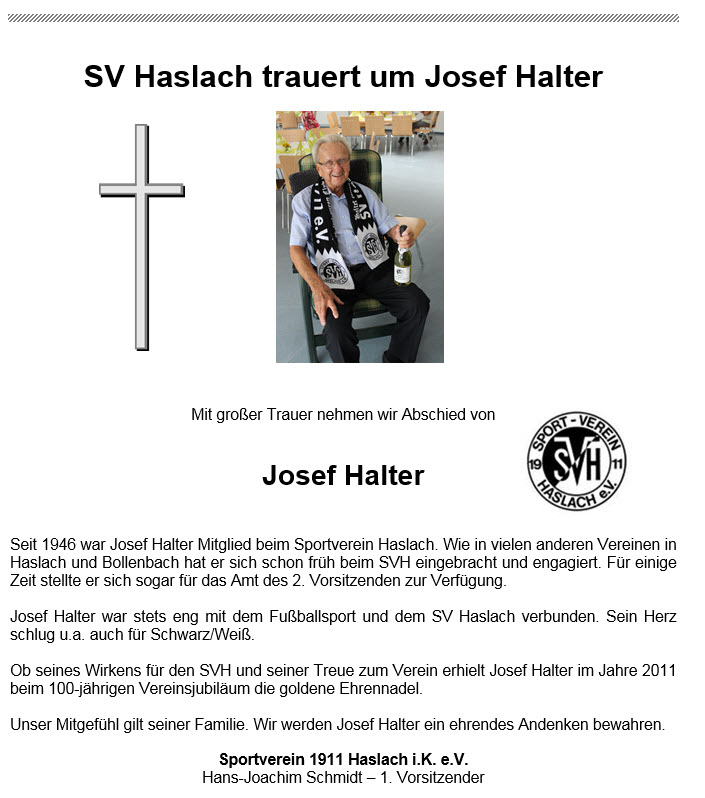 SV Haslach trauert um Josef Halter

Mit großer Trauer nehmen wir Abschied von

Josef Halter

SPORT-VEREIN 19 SVH 11 HASLACH e.V.

Seit 1946 war Josef Halter Mitglied beim Sportverein Haslach. Wie in vielen anderen Vereinen in Haslach und Bollenbach hat er sich schon früh beim SVH eingebracht und engagiert. Für einige Zeit stellte er sich sogar für das Amt des 2. Vorsitzenden zur Verfügung.

Josef Halter war stets eng mit dem Fußballsport und dem SV Haslach verbunden. Sein Herz schlug u.a. auch für Schwarz/Weiß.

Ob seines Wirkens für den SVH und seiner Treue zum Verein erhielt Josef Halter im Jahre 2011 beim 100-jährigen Vereinsjubiläum die goldene Ehrennadel.

Unser Mitgefühl gilt seiner Familie. Wir werden Josef Halter ein ehrendes Andenken bewahren.

Sportverein 1911 Haslach i.K. e.V.
Hans-Joachim Schmidt – 1. Vorsitzender